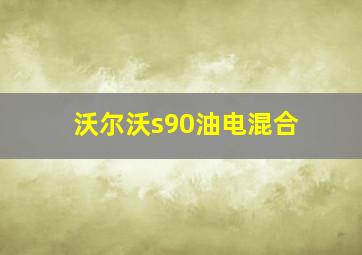 沃尔沃s90油电混合